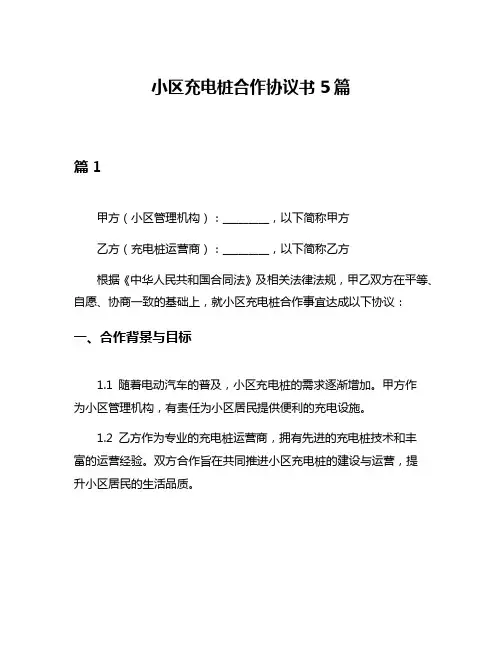 小区充电桩合作协议书 5 篇

篇 1

甲方（小区管理机构）：________，以下简称甲方

乙方（充电桩运营商）：________，以下简称乙方

根据《中华人民共和国合同法》及相关法律法规，甲乙双方在平等、自愿、协商一致的基础上，就小区充电桩合作事宜达成以下协议：

一、合作背景与目标

1.1 随着电动汽车的普及，小区充电桩的需求逐渐增加。甲方作为小区管理机构，有责任为小区居民提供便利的充电设施。

1.2 乙方作为专业的充电桩运营商，拥有先进的充电桩技术和丰富的运营经验。双方合作旨在共同推进小区充电桩的建设与运营，提升小区居民的生活品质。